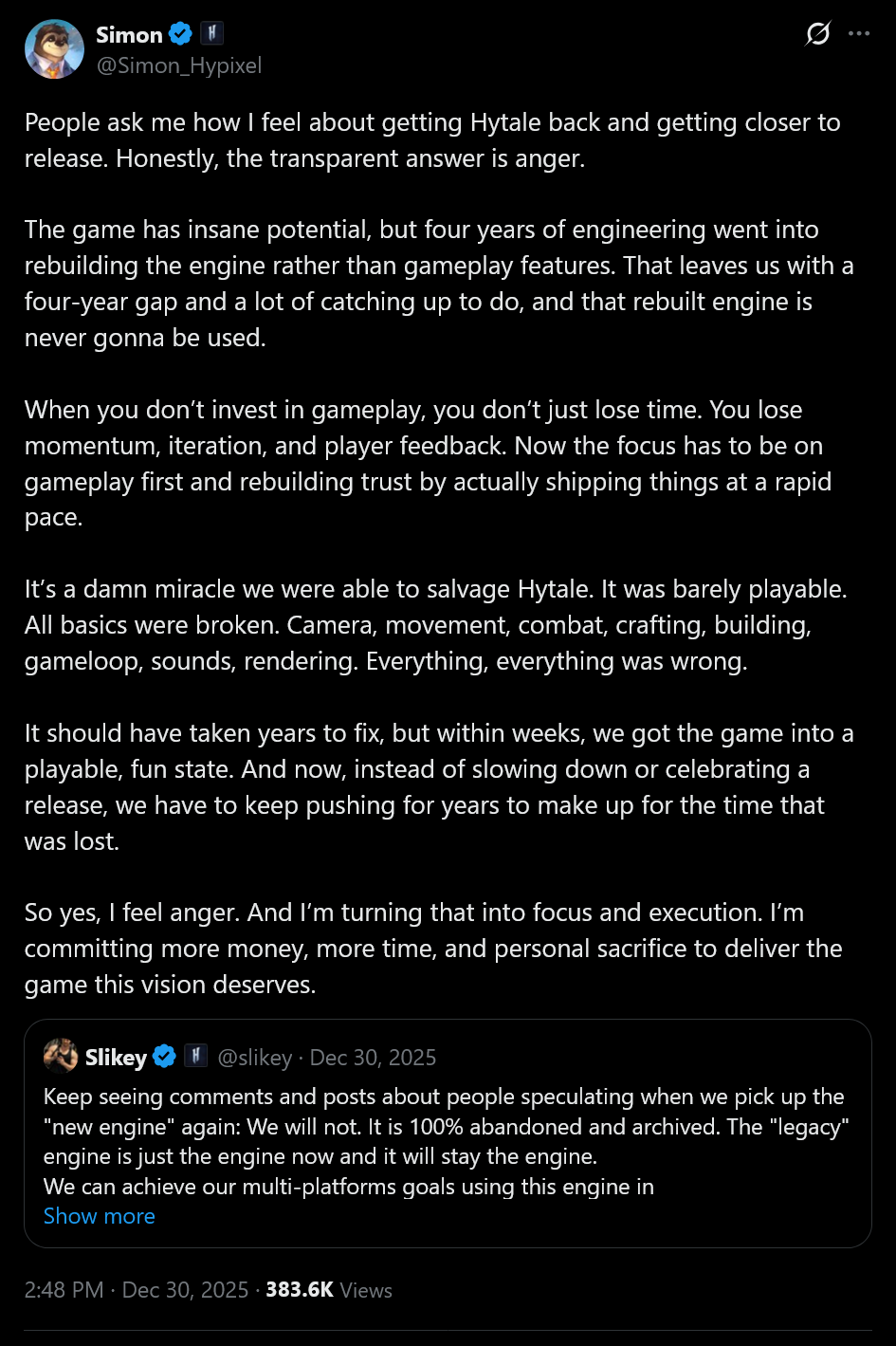 Simon
@Simon_Hypixel

People ask me how I feel about getting Hytale back and getting closer to release. Honestly, the transparent answer is anger.

The game has insane potential, but four years of engineering went into rebuilding the engine rather than gameplay features. That leaves us with a four-year gap and a lot of catching up to do, and that rebuilt engine is never gonna be used.

When you don't invest in gameplay, you don't just lose time. You lose momentum, iteration, and player feedback. Now the focus has to be on gameplay first and rebuilding trust by actually shipping things at a rapid pace.

It's a damn miracle we were able to salvage Hytale. It was barely playable. All basics were broken. Camera, movement, combat, crafting, building, gameloop, sounds, rendering. Everything, everything was wrong.

It should have taken years to fix, but within weeks, we got the game into a playable, fun state. And now, instead of slowing down or celebrating a release, we have to keep pushing for years to make up for the time that was lost.

So yes, I feel anger. And I'm turning that into focus and execution. I'm committing more money, more time, and personal sacrifice to deliver the game this vision deserves.

Slikey @slikey · Dec 30, 2025
Keep seeing comments and posts about people speculating when we pick up the "new engine" again: We will not. It is 100% abandoned and archived. The "legacy" engine is just the engine now and it will stay the engine.
We can achieve our multi-platforms goals using this engine in
Show more

2:48 PM · Dec 30, 2025 · 383.6K Views